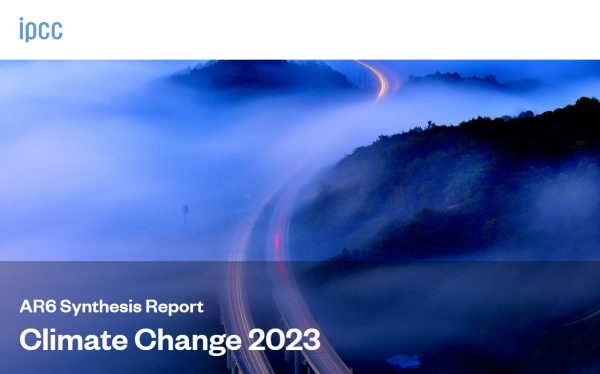 ipcc

AR6 Synthesis Report

Climate Change 2023